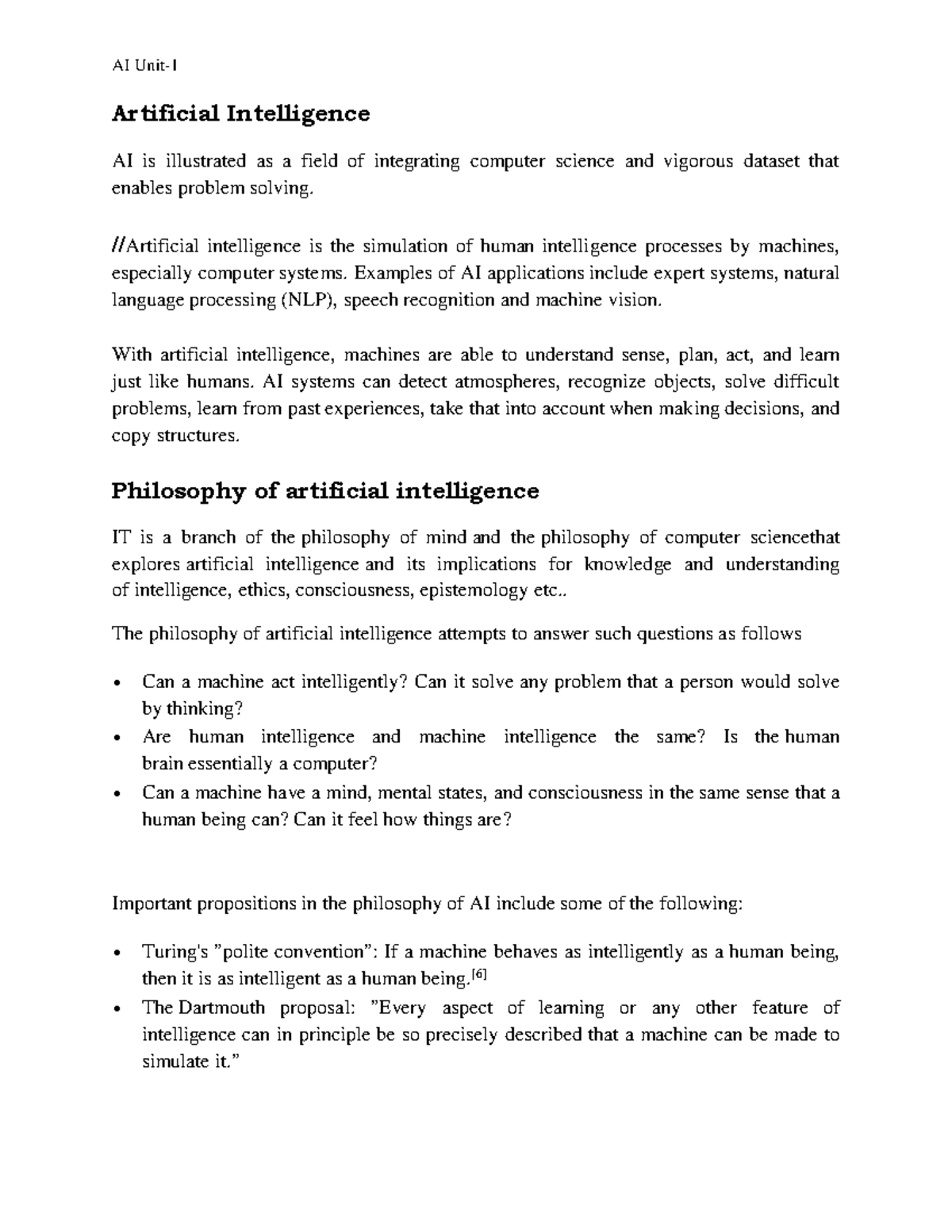 AI Unit-I

Artificial Intelligence

AI is illustrated as a field of integrating computer science and vigorous dataset that enables problem solving.

//Artificial intelligence is the simulation of human intelligence processes by machines, especially computer systems. Examples of AI applications include expert systems, natural language processing (NLP), speech recognition and machine vision.

With artificial intelligence, machines are able to understand sense, plan, act, and learn just like humans. AI systems can detect atmospheres, recognize objects, solve difficult problems, learn from past experiences, take that into account when making decisions, and copy structures.

Philosophy of artificial intelligence

IT is a branch of the philosophy of mind and the philosophy of computer sciencethat explores artificial intelligence and its implications for knowledge and understanding of intelligence, ethics, consciousness, epistemology etc..

The philosophy of artificial intelligence attempts to answer such questions as follows

• Can a machine act intelligently? Can it solve any problem that a person would solve by thinking?
• Are human intelligence and machine intelligence the same? Is the human brain essentially a computer?
• Can a machine have a mind, mental states, and consciousness in the same sense that a human being can? Can it feel how things are?

Important propositions in the philosophy of AI include some of the following:

• Turing's "polite convention": If a machine behaves as intelligently as a human being, then it is as intelligent as a human being.$^{[6]}$
• The Dartmouth proposal: "Every aspect of learning or any other feature of intelligence can in principle be so precisely described that a machine can be made to simulate it."